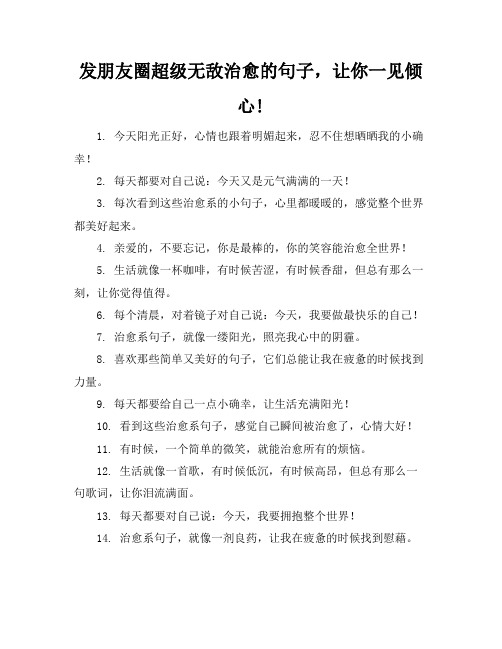 发朋友圈超级无敌治愈的句子，让你一见倾心！

1. 今天阳光正好，心情也跟着明媚起来，忍不住想晒晒我的小确幸！

2. 每天都要对自己说：今天又是元气满满的一天！

3. 每次看到这些治愈系的小句子，心里都暖暖的，感觉整个世界都美好起来。

4. 亲爱的，不要忘记，你是最棒的，你的笑容能治愈全世界！

5. 生活就像一杯咖啡，有时候苦涩，有时候香甜，但总有那么一刻，让你觉得值得。

6. 每个清晨，对着镜子对自己说：今天，我要做最快乐的自己！

7. 治愈系句子，就像一缕阳光，照亮我心中的阴霾。

8. 喜欢那些简单又美好的句子，它们总能让我在疲惫的时候找到力量。

9. 每天都要给自己一点小确幸，让生活充满阳光！

10. 看到这些治愈系句子，感觉自己瞬间被治愈了，心情大好！

11. 有时候，一个简单的微笑，就能治愈所有的烦恼。

12. 生活就像一首歌，有时候低沉，有时候高昂，但总有那么一句歌词，让你泪流满面。

13. 每天都要对自己说：今天，我要拥抱整个世界！

14. 治愈系句子，就像一剂良药，让我在疲惫的时候找到慰藉。